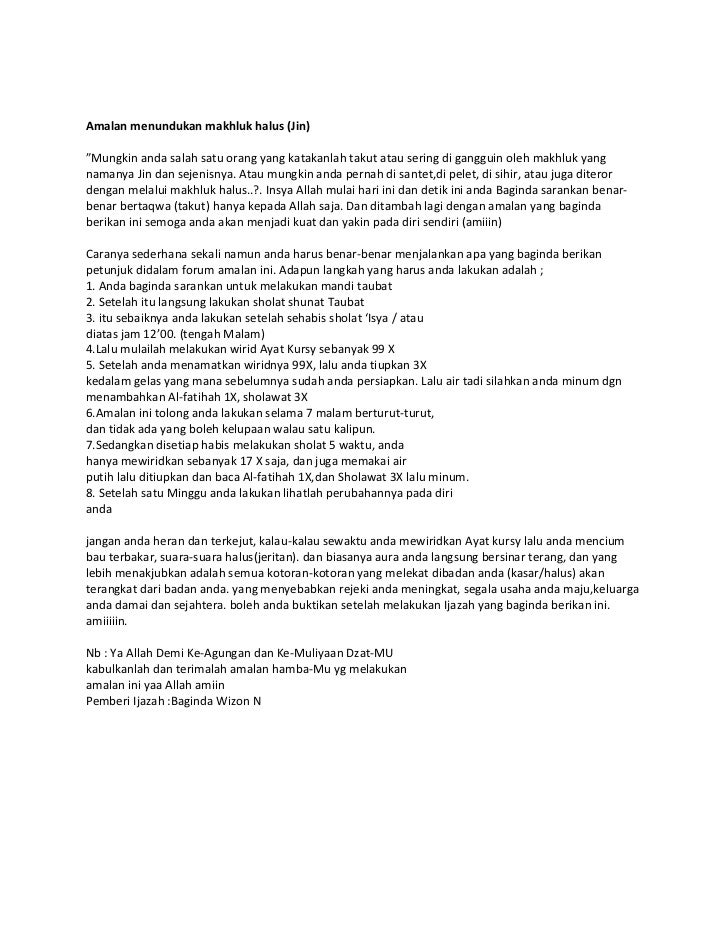 Amalan menundukan makhluk halus (Jin)

”Mungkin anda salah satu orang yang katakanlah takut atau sering di gangguin oleh makhluk yang namanya Jin dan sejenisnya. Atau mungkin anda pernah di santet,di pelet, di sihir, atau juga diteror dengan melalui makhluk halus..?. Insya Allah mulai hari ini dan detik ini anda Baginda sarankan benar-benar bertaqwa (takut) hanya kepada Allah saja. Dan ditambah lagi dengan amalan yang baginda berikan ini semoga anda akan menjadi kuat dan yakin pada diri sendiri (amiiin)

Caranya sederhana sekali namun anda harus benar-benar menjalankan apa yang baginda berikan petunjuk didalam forum amalan ini. Adapun langkah yang harus anda lakukan adalah ;
1. Anda baginda sarankan untuk melakukan mandi taubat
2. Setelah itu langsung lakukan sholat shunat Taubat
3. itu sebaiknya anda lakukan setelah sehabis sholat ‘Isya / atau diatas jam 12’00. (tengah Malam)
4.Lalu mulailah melakukan wirid Ayat Kursy sebanyak 99 X
5. Setelah anda menamatkan wiridnya 99X, lalu anda tiupkan 3X kedalam gelas yang mana sebelumnya sudah anda persiapkan. Lalu air tadi silahkan anda minum dgn menambahkan Al-fatihah 1X, sholawat 3X
6.Amalan ini tolong anda lakukan selama 7 malam berturut-turut, dan tidak ada yang boleh kelupaan walau satu kalipun.
7.Sedangkan disetiap habis melakukan sholat 5 waktu, anda hanya mewiridkan sebanyak 17 X saja, dan juga memakai air putih lalu ditiupkan dan baca Al-fatihah 1X,dan Sholawat 3X lalu minum.
8. Setelah satu Minggu anda lakukan lihatlah perubahannya pada diri anda

jangan anda heran dan terkejut, kalau-kalau sewaktu anda mewiridkan Ayat kursy lalu anda mencium bau terbakar, suara-suara halus(jeritan). dan biasanya aura anda langsung bersinar terang, dan yang lebih menakjubkan adalah semua kotoran-kotoran yang melekat dibadan anda (kasar/halus) akan terangkat dari badan anda. yang menyebabkan rejeki anda meningkat, segala usaha anda maju,keluarga anda damai dan sejahtera. boleh anda buktikan setelah melakukan Ijazah yang baginda berikan ini. amiiiiin.

Nb : Ya Allah Demi Ke-Agungan dan Ke-Muliyaan Dzat-MU
kabulkanlah dan terimalah amalan hamba-Mu yg melakukan amalan ini yaa Allah amiin
Pemberi Ijazah :Baginda Wizon N